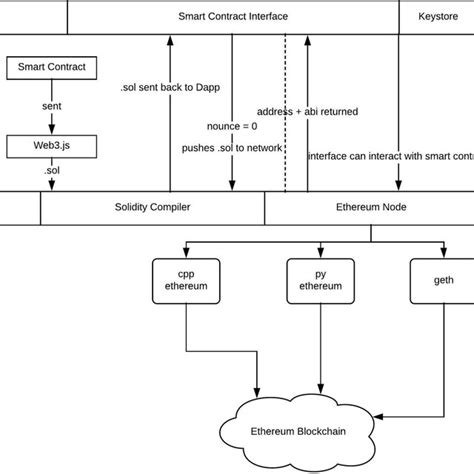 Smart Contract Interface

Keystore

Smart Contract

sent

Web3.js

.sol

.sol sent back to Dapp

nounce = 0

pushes .sol to network

address + abi returned

interface can interact with smart contr

Solidity Compiler

Ethereum Node

cpp ethereum

py ethereum

geth

Ethereum Blockchain